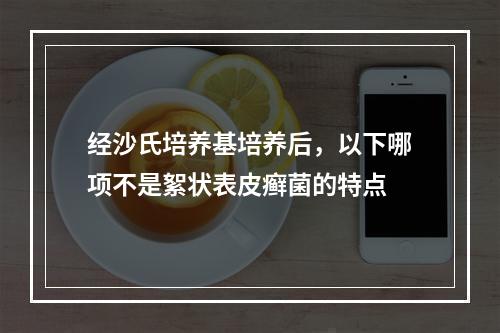 经沙氏培养基培养后，以下哪项不是絮状表皮癣菌的特点